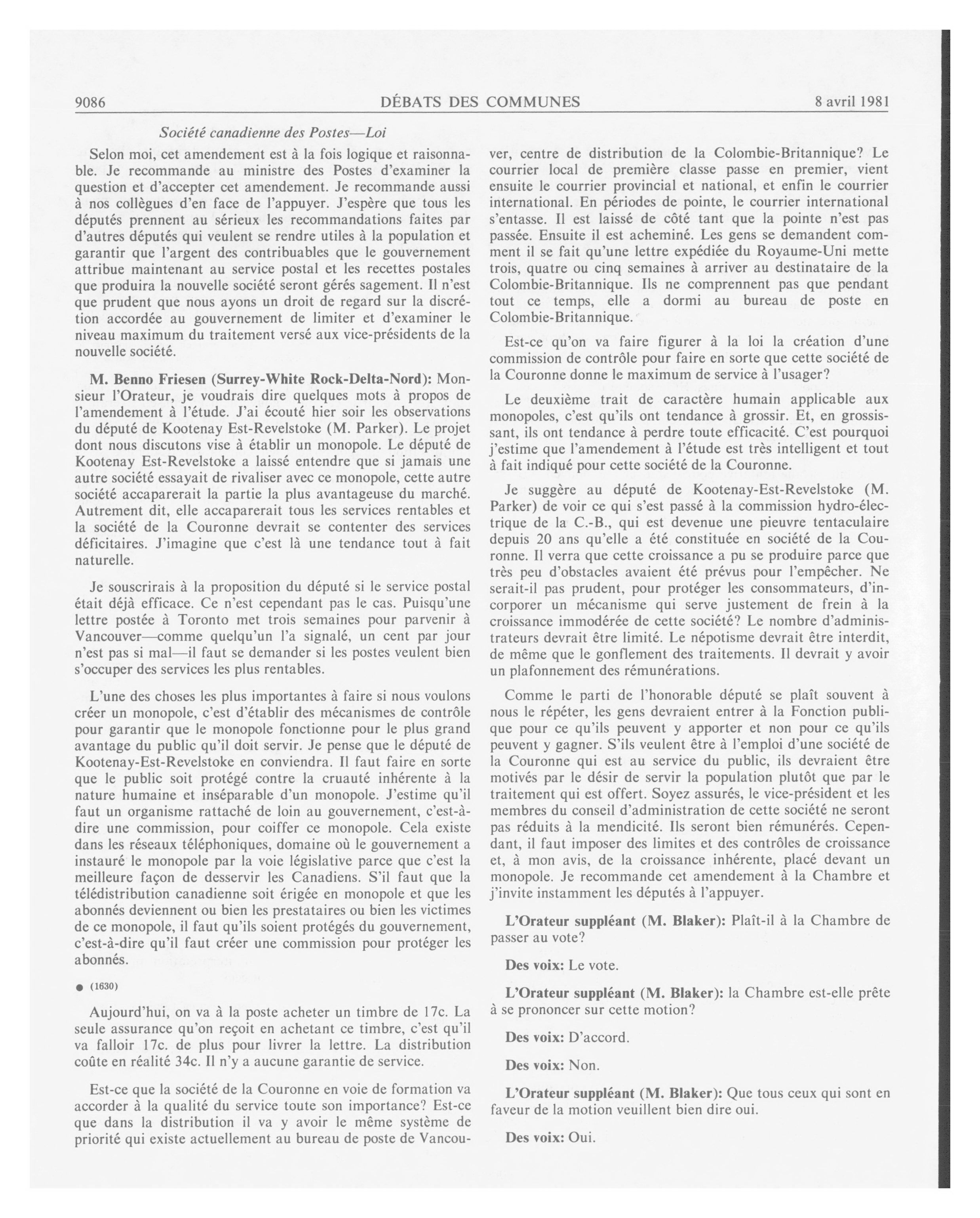 9086 DÉBATS DES COMMUNES 8 avril 1981

Société canadienne des Postes—Loi

Selon moi, cet amendement est à la fois logique et raisonnable. Je recommande au ministre des Postes d'examiner la question et d'accepter cet amendement. Je recommande aussi à nos collègues d'en face de l'appuyer. J'espère que tous les députés prennent au sérieux les recommandations faites par d'autres députés qui veulent se rendre utiles à la population et garantir que l'argent des contribuables que le gouvernement attribue maintenant au service postal et les recettes postales que produira la nouvelle société seront gérés sagement. Il n'est que prudent que nous ayons un droit de regard sur la discrétion accordée au gouvernement de limiter et d'examiner le niveau maximum du traitement versé aux vice-présidents de la nouvelle société.

M. Benno Friesen (Surrey-White Rock-Delta-Nord): Monsieur l'Orateur, je voudrais dire quelques mots à propos de l'amendement à l'étude. J'ai écouté hier soir les observations du député de Kootenay Est-Revelstoke (M. Parker). Le projet dont nous discutons vise à établir un monopole. Le député de Kootenay Est-Revelstoke a laissé entendre que si jamais une autre société essayait de rivaliser avec ce monopole, cette autre société accaparerait la partie la plus avantageuse du marché. Autrement dit, elle accaparerait tous les services rentables et la société de la Couronne devrait se contenter des services déficitaires. J'imagine que c'est là une tendance tout à fait naturelle.

Je souscrirais à la proposition du député si le service postal était déjà efficace. Ce n'est cependant pas le cas. Puisqu'une lettre postée à Toronto met trois semaines pour parvenir à Vancouver—comme quelqu'un l'a signalé, un cent par jour n'est pas si mal—il faut se demander si les postes veulent bien s'occuper des services les plus rentables.

L'une des choses les plus importantes à faire si nous voulons créer un monopole, c'est d'établir des mécanismes de contrôle pour garantir que le monopole fonctionne pour le plus grand avantage du public qu'il doit servir. Je pense que le député de Kootenay-Est-Revelstoke en conviendra. Il faut faire en sorte que le public soit protégé contre la cruauté inhérente à la nature humaine et inséparable d'un monopole. J'estime qu'il faut un organisme rattaché de loin au gouvernement, c'est-à-dire une commission, pour coiffer ce monopole. Cela existe dans les réseaux téléphoniques, domaine où le gouvernement a instauré le monopole par la voie législative parce que c'est la meilleure façon de desservir les Canadiens. S'il faut que la télédistribution canadienne soit érigée en monopole et que les abonnés deviennent ou bien les prestataires ou bien les victimes de ce monopole, il faut qu'ils soient protégés du gouvernement, c'est-à-dire qu'il faut créer une commission pour protéger les abonnés.

● (1630)

Aujourd'hui, on va à la poste acheter un timbre de 17c. La seule assurance qu'on reçoit en achetant ce timbre, c'est qu'il va falloir 17c. de plus pour livrer la lettre. La distribution coûte en réalité 34c. Il n'y a aucune garantie de service.

Est-ce que la société de la Couronne en voie de formation va accorder à la qualité du service toute son importance? Est-ce que dans la distribution il va y avoir le même système de priorité qui existe actuellement au bureau de poste de Vancouver, centre de distribution de la Colombie-Britannique? Le courrier local de première classe passe en premier, vient ensuite le courrier provincial et national, et enfin le courrier international. En périodes de pointe, le courrier international s'entasse. Il est laissé de côté tant que la pointe n'est pas passée. Ensuite il est acheminé. Les gens se demandent comment il se fait qu'une lettre expédiée du Royaume-Uni mette trois, quatre ou cinq semaines à arriver au destinataire de la Colombie-Britannique. Ils ne comprennent pas que pendant tout ce temps, elle a dormi au bureau de poste en Colombie-Britannique.

Est-ce qu'on va faire figurer à la loi la création d'une commission de contrôle pour faire en sorte que cette société de la Couronne donne le maximum de service à l'usager?

Le deuxième trait de caractère humain applicable aux monopoles, c'est qu'ils ont tendance à grossir. Et, en grossissant, ils ont tendance à perdre toute efficacité. C'est pourquoi j'estime que l'amendement à l'étude est très intelligent et tout à fait indiqué pour cette société de la Couronne.

Je suggère au député de Kootenay-Est-Revelstoke (M. Parker) de voir ce qui s'est passé à la commission hydro-électrique de la C.-B., qui est devenue une pieuvre tentaculaire depuis 20 ans qu'elle a été constituée en société de la Couronne. Il verra que cette croissance a pu se produire parce que très peu d'obstacles avaient été prévus pour l'empêcher. Ne serait-il pas prudent, pour protéger les consommateurs, d'incorporer un mécanisme qui serve justement de frein à la croissance immodérée de cette société? Le nombre d'administrateurs devrait être limité. Le népotisme devrait être interdit, de même que le gonflement des traitements. Il devrait y avoir un plafonnement des rémunérations.

Comme le parti de l'honorable député se plaît souvent à nous le répéter, les gens devraient entrer à la Fonction publique pour ce qu'ils peuvent y apporter et non pour ce qu'ils peuvent y gagner. S'ils veulent être à l'emploi d'une société de la Couronne qui est au service du public, ils devraient être motivés par le désir de servir la population plutôt que par le traitement qui est offert. Soyez assurés, le vice-président et les membres du conseil d'administration de cette société ne seront pas réduits à la mendicité. Ils seront bien rémunérés. Cependant, il faut imposer des limites et des contrôles de croissance et, à mon avis, de la croissance inhérente, placé devant un monopole. Je recommande cet amendement à la Chambre et j'invite instamment les députés à l'appuyer.

L'Orateur suppléant (M. Blaker): Plaît-il à la Chambre de passer au vote?

Des voix: Le vote.

L'Orateur suppléant (M. Blaker): la Chambre est-elle prête à se prononcer sur cette motion?

Des voix: D'accord.

Des voix: Non.

L'Orateur suppléant (M. Blaker): Que tous ceux qui sont en faveur de la motion veuillent bien dire oui.

Des voix: Oui.